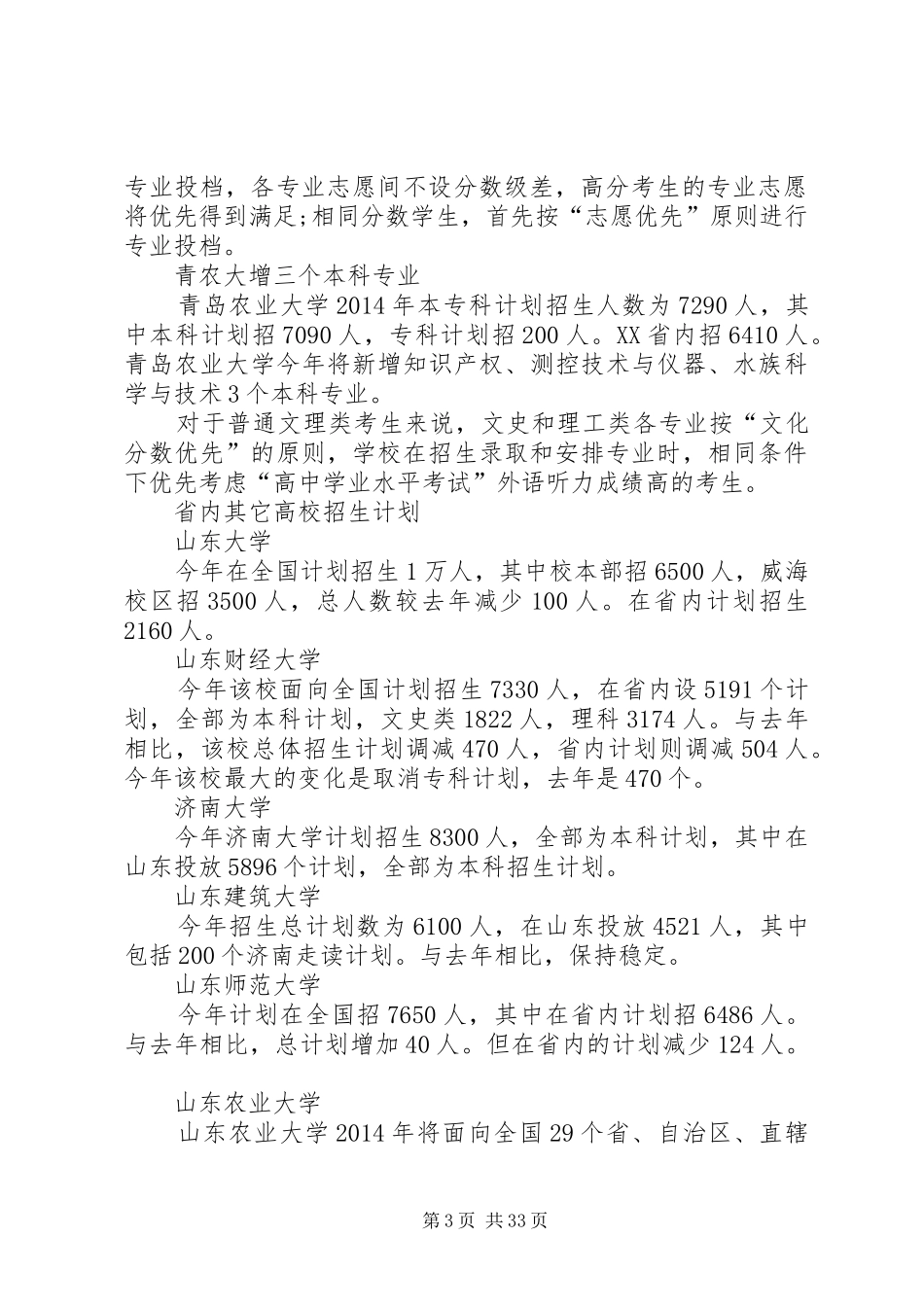 专业投档，各专业志愿间不设分数级差，高分考生的专业志愿将优先得到满足;相同分数学生，首先按“志愿优先”原则进行专业投档。

青农大增三个本科专业

青岛农业大学2014年本专科计划招生人数为7290人，其中本科计划招7090人，专科计划招200人。XX省内招6410人。青岛农业大学今年将新增知识产权、测控技术与仪器、水族科学与技术3个本科专业。

对于普通文理类考生来说，文史和理工类各专业按“文化分数优先”的原则，学校在招生录取和安排专业时，相同条件下优先考虑“高中学业水平考试”外语听力成绩高的考生。

省内其它高校招生计划

山东大学

今年在全国计划招生1万人，其中校本部招6500人，威海校区招3500人，总人数较去年减少100人。在省内计划招生2160人。

山东财经大学

今年该校面向全国计划招生7330人，在省内设5191个计划，全部为本科计划，文史类1822人，理科3174人。与去年相比，该校总体招生计划调减470人，省内计划则调减504人。今年该校最大的变化是取消专科计划，去年是470个。

济南大学

今年济南大学计划招生8300人，全部为本科计划，其中在山东投放5896个计划，全部为本科招生计划。

山东建筑大学

今年招生总计划数为6100人，在山东投放4521人，其中包括200个济南走读计划。与去年相比，保持稳定。

山东师范大学

今年计划在全国招7650人，其中在省内计划招6486人。与去年相比，总计划增加40人。但在省内的计划减少124人。

山东农业大学

山东农业大学2014年将面向全国29个省、自治区、直辖

第3页 共33页